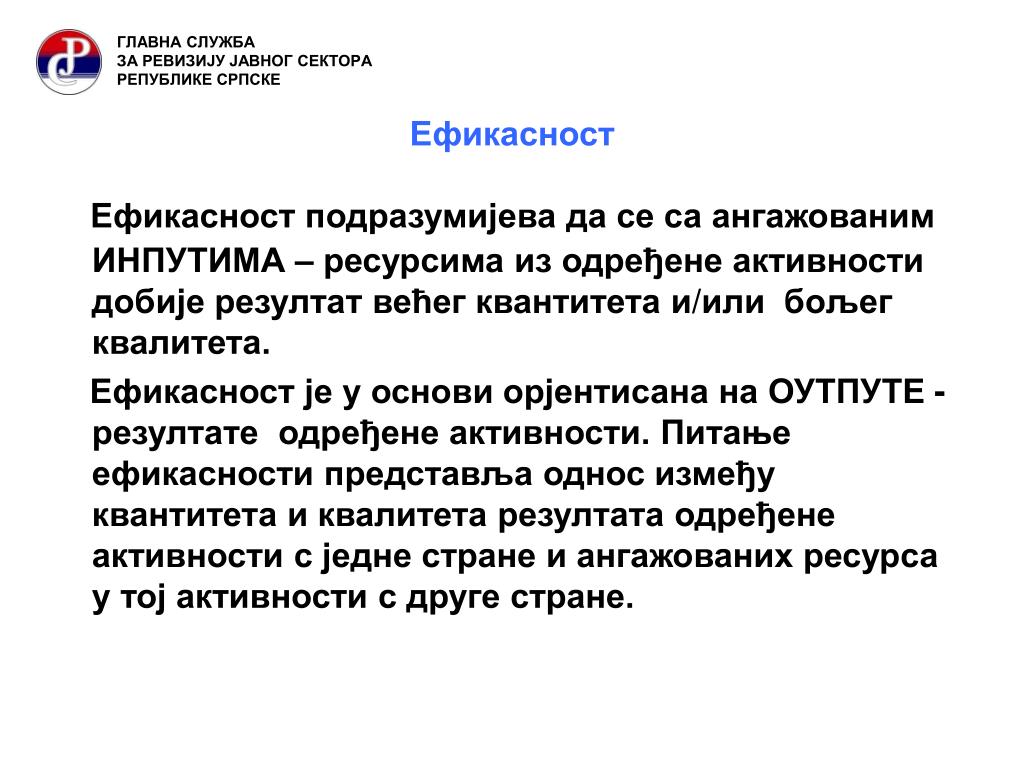 ГЛАВНА СЛУЖБА
ЗА РЕВИЗИЈУ ЈАВНОГ СЕКТОРА
РЕПУБЛИКЕ СРПСКЕ

Ефикасност

Ефикасност подразумијева да се са ангажованим ИНПУТИМА – ресурсима из одређене активности добије резултат већег квантитета и/или бољег квалитета.

Ефикасност је у основи орјентисана на ОУТПУТЕ - резултате одређене активности. Питање ефикасности представља однос између квантитета и квалитета резултата одређене активности с једне стране и ангажованих ресурса у тој активности с друге стране.